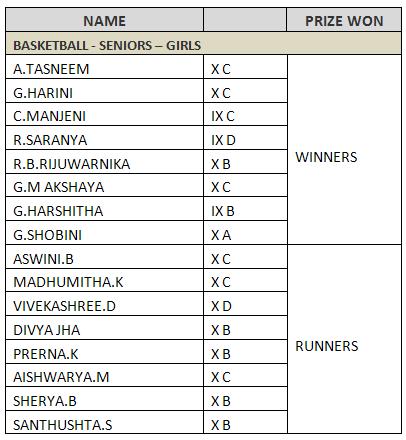 | NAME | | PRIZE WON |
|---|---|---|
| BASKETBALL - SENIORS – GIRLS | | |
| A.TASNEEM | X C | WINNERS |
| G.HARINI | X C | |
| C.MANJENI | IX C | |
| R.SARANYA | IX D | |
| R.B.RIJUWARNIKA | X B | |
| G.M AKSHAYA | X C | |
| G.HARSHITHA | IX B | |
| G.SHOBINI | X A | |
| ASWINI.B | X C | RUNNERS |
| MADHUMITHA.K | X C | |
| VIVEKASHREE.D | X D | |
| DIVYA JHA | X B | |
| PRERNA.K | X B | |
| AISHWARYA.M | X C | |
| SHERYA.B | X B | |
| SANTHUSHTA.S | X B | |